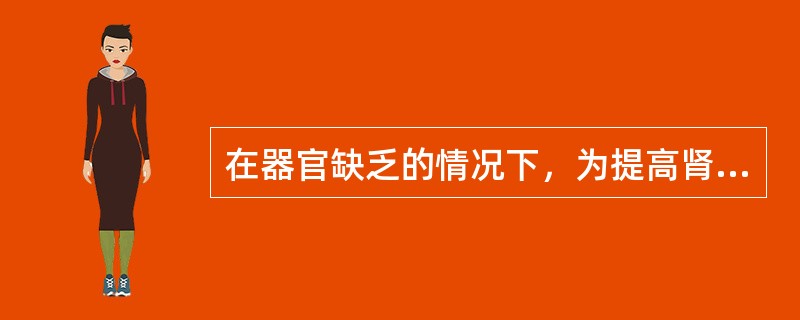 在器官缺乏的情况下，为提高肾...